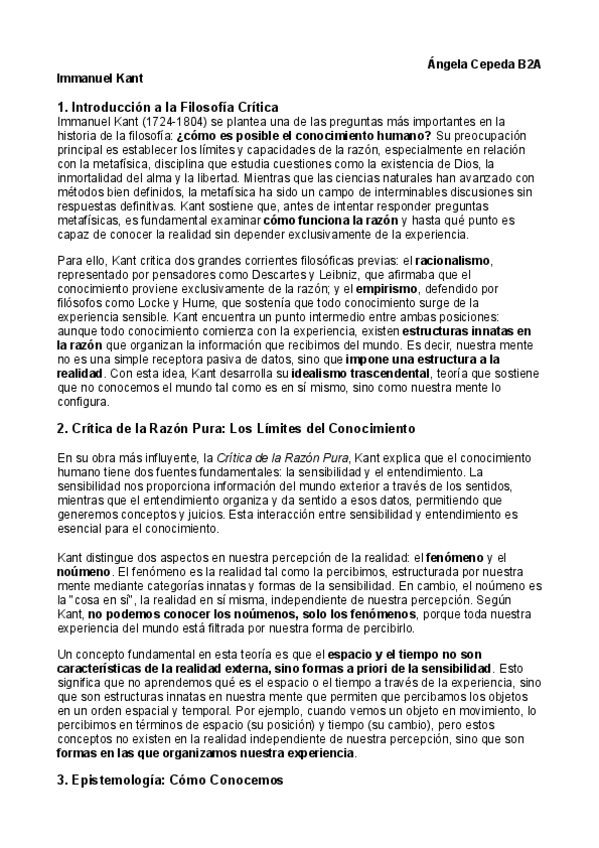 Ángela Cepeda B2A

Immanuel Kant

1. Introducción a la Filosofía Crítica

Immanuel Kant (1724-1804) se plantea una de las preguntas más importantes en la historia de la filosofía: ¿cómo es posible el conocimiento humano? Su preocupación principal es establecer los límites y capacidades de la razón, especialmente en relación con la metafísica, disciplina que estudia cuestiones como la existencia de Dios, la inmortalidad del alma y la libertad. Mientras que las ciencias naturales han avanzado con métodos bien definidos, la metafísica ha sido un campo de interminables discusiones sin respuestas definitivas. Kant sostiene que, antes de intentar responder preguntas metafísicas, es fundamental examinar cómo funciona la razón y hasta qué punto es capaz de conocer la realidad sin depender exclusivamente de la experiencia.

Para ello, Kant critica dos grandes corrientes filosóficas previas: el racionalismo, representado por pensadores como Descartes y Leibniz, que afirmaba que el conocimiento proviene exclusivamente de la razón; y el empirismo, defendido por filósofos como Locke y Hume, que sostenía que todo conocimiento surge de la experiencia sensible. Kant encuentra un punto intermedio entre ambas posiciones: aunque todo conocimiento comienza con la experiencia, existen estructuras innatas en la razón que organizan la información que recibimos del mundo. Es decir, nuestra mente no es una simple receptora pasiva de datos, sino que impone una estructura a la realidad. Con esta idea, Kant desarrolla su idealismo trascendental, teoría que sostiene que no conocemos el mundo tal como es en sí mismo, sino como nuestra mente lo configura.

2. Crítica de la Razón Pura: Los Límites del Conocimiento

En su obra más influyente, la Crítica de la Razón Pura, Kant explica que el conocimiento humano tiene dos fuentes fundamentales: la sensibilidad y el entendimiento. La sensibilidad nos proporciona información del mundo exterior a través de los sentidos, mientras que el entendimiento organiza y da sentido a esos datos, permitiendo que generemos conceptos y juicios. Esta interacción entre sensibilidad y entendimiento es esencial para el conocimiento.

Kant distingue dos aspectos en nuestra percepción de la realidad: el fenómeno y el noúmeno. El fenómeno es la realidad tal como la percibimos, estructurada por nuestra mente mediante categorías innatas y formas de la sensibilidad. En cambio, el noúmeno es la "cosa en sí", la realidad en sí misma, independiente de nuestra percepción. Según Kant, no podemos conocer los noúmenos, solo los fenómenos, porque toda nuestra experiencia del mundo está filtrada por nuestra forma de percibirlo.

Un concepto fundamental en esta teoría es que el espacio y el tiempo no son características de la realidad externa, sino formas a priori de la sensibilidad. Esto significa que no aprendemos qué es el espacio o el tiempo a través de la experiencia, sino que son estructuras innatas en nuestra mente que permiten que percibamos los objetos en un orden espacial y temporal. Por ejemplo, cuando vemos un objeto en movimiento, lo percibimos en términos de espacio (su posición) y tiempo (su cambio), pero estos conceptos no existen en la realidad independiente de nuestra percepción, sino que son formas en las que organizamos nuestra experiencia.

3. Epistemología: Cómo Conocemos